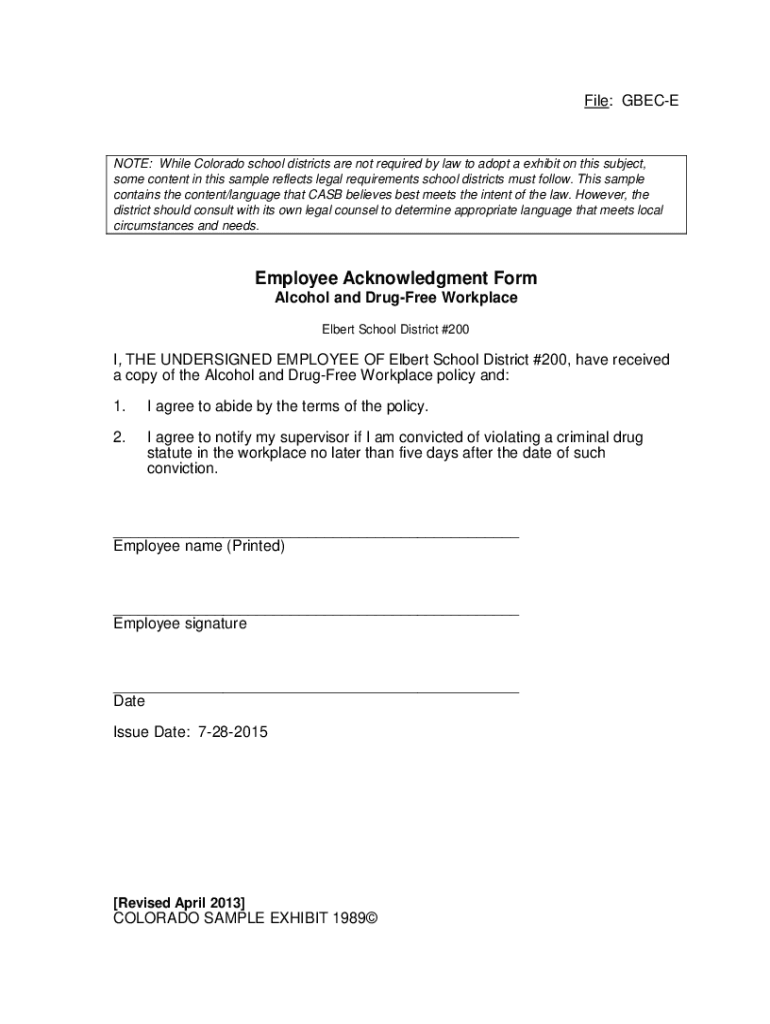 File: GBEC-E

NOTE: While Colorado school districts are not required by law to adopt a exhibit on this subject, some content in this sample reflects legal requirements school districts must follow. This sample contains the content/language that CASB believes best meets the intent of the law. However, the district should consult with its own legal counsel to determine appropriate language that meets local circumstances and needs.

Employee Acknowledgment Form
Alcohol and Drug-Free Workplace

Elbert School District #200

I, THE UNDERSIGNED EMPLOYEE OF Elbert School District #200, have received a copy of the Alcohol and Drug-Free Workplace policy and:

1. I agree to abide by the terms of the policy.

2. I agree to notify my supervisor if I am convicted of violating a criminal drug statute in the workplace no later than five days after the date of such conviction.

Employee name (Printed)

Employee signature

Date

Issue Date: 7-28-2015

[Revised April 2013]
COLORADO SAMPLE EXHIBIT 1989©